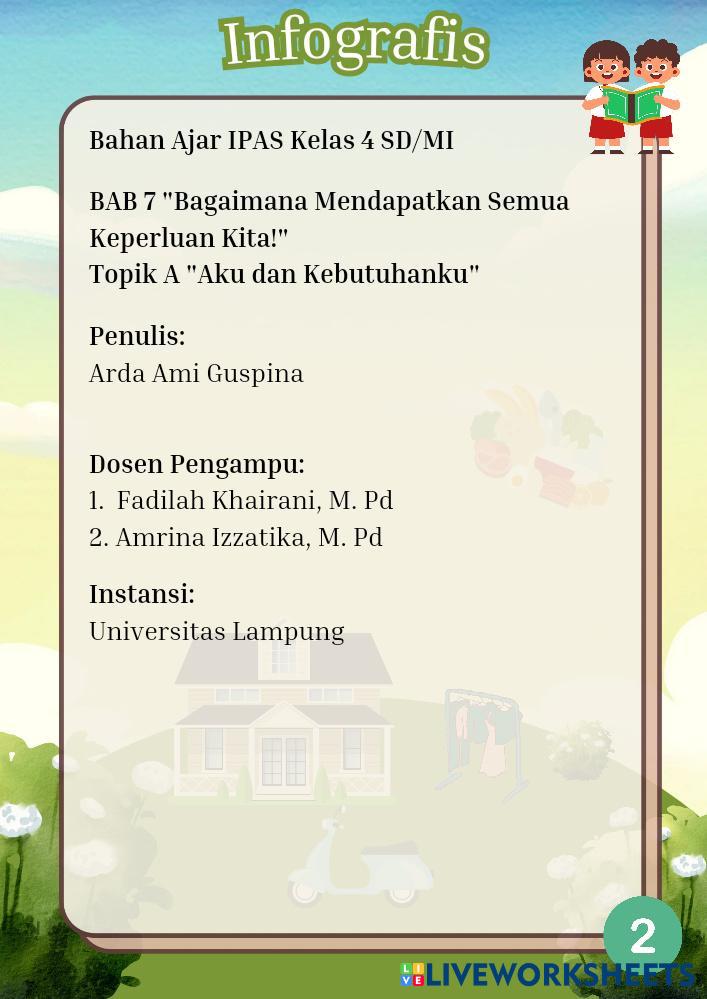 Infografis

Bahan Ajar IPAS Kelas 4 SD/MI

BAB 7 "Bagaimana Mendapatkan Semua Keperluan Kita!"
Topik A "Aku dan Kebutuhanku"

Penulis:
Arda Ami Guspina

Dosen Pengampu:
1. Fadilah Khairani, M. Pd
2. Amrina Izzatika, M. Pd

Instansi:
Universitas Lampung

2

LIVEWORKSHEETS